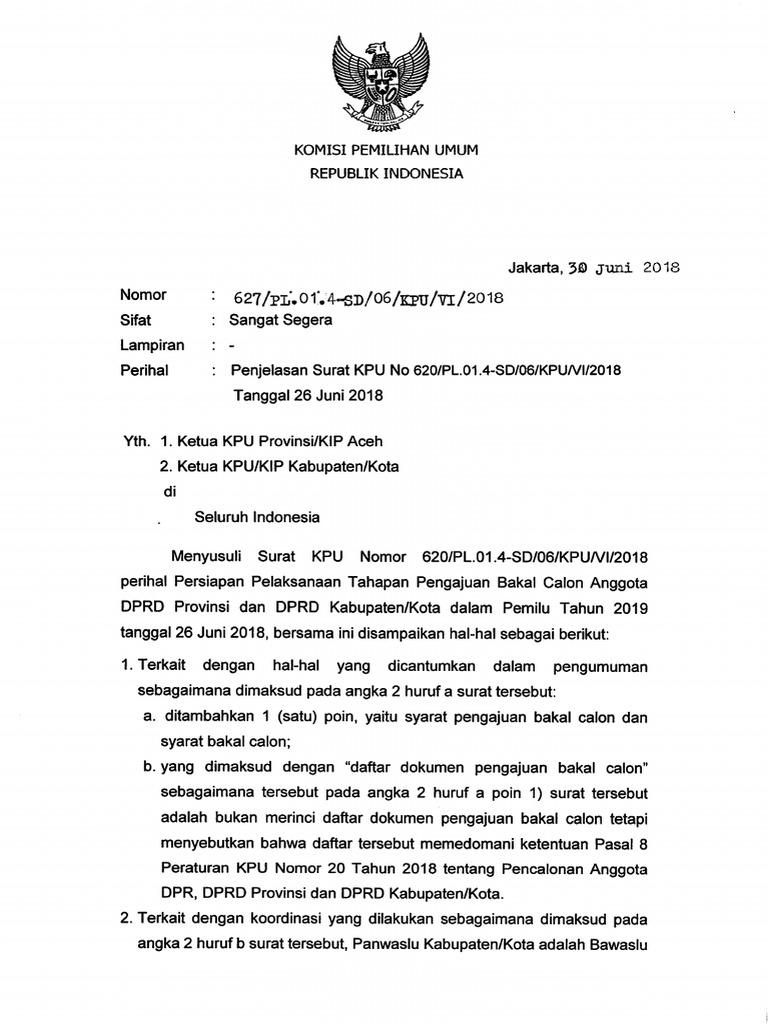 KOMISI PEMILIHAN UMUM
REPUBLIK INDONESIA

Jakarta, 30 Juni 2018

Nomor : 627/PL.01.4-SD/06/KPU/VI/2018
Sifat : Sangat Segera
Lampiran : -
Perihal : Penjelasan Surat KPU No 620/PL.01.4-SD/06/KPU/VI/2018 Tanggal 26 Juni 2018

Yth. 1. Ketua KPU Provinsi/KIP Aceh
2. Ketua KPU/KIP Kabupaten/Kota
di
Seluruh Indonesia

Menyusuli Surat KPU Nomor 620/PL.01.4-SD/06/KPU/VI/2018 perihal Persiapan Pelaksanaan Tahapan Pengajuan Bakal Calon Anggota DPRD Provinsi dan DPRD Kabupaten/Kota dalam Pemilu Tahun 2019 tanggal 26 Juni 2018, bersama ini disampaikan hal-hal sebagai berikut:

1. Terkait dengan hal-hal yang dicantumkan dalam pengumuman sebagaimana dimaksud pada angka 2 huruf a surat tersebut:
a. ditambahkan 1 (satu) poin, yaitu syarat pengajuan bakal calon dan syarat bakal calon;
b. yang dimaksud dengan "daftar dokumen pengajuan bakal calon" sebagaimana tersebut pada angka 2 huruf a poin 1) surat tersebut adalah bukan merinci daftar dokumen pengajuan bakal calon tetapi menyebutkan bahwa daftar tersebut memedomani ketentuan Pasal 8 Peraturan KPU Nomor 20 Tahun 2018 tentang Pencalonan Anggota DPR, DPRD Provinsi dan DPRD Kabupaten/Kota.
2. Terkait dengan koordinasi yang dilakukan sebagaimana dimaksud pada angka 2 huruf b surat tersebut, Panwaslu Kabupaten/Kota adalah Bawaslu